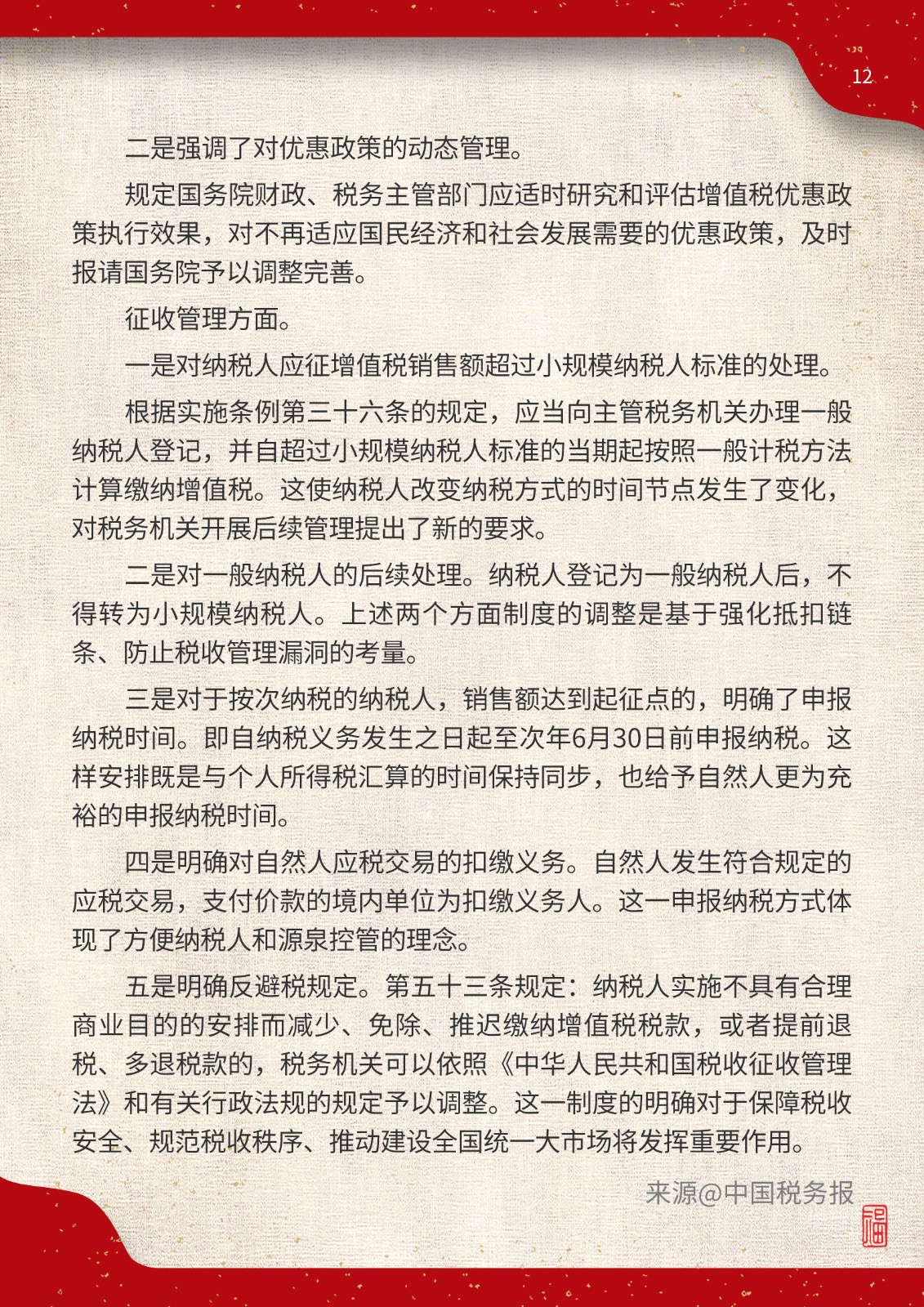 12

二是强调了对优惠政策的动态管理。

规定国务院财政、税务主管部门应适时研究和评估增值税优惠政策执行效果，对不再适应国民经济和社会发展需要的优惠政策，及时报请国务院予以调整完善。

征收管理方面。

一是对纳税人应征增值税销售额超过小规模纳税人标准的处理。

根据实施条例第三十六条的规定，应当向主管税务机关办理一般纳税人登记，并自超过小规模纳税人标准的当期起按照一般计税方法计算缴纳增值税。这使纳税人改变纳税方式的时间节点发生了变化，对税务机关开展后续管理提出了新的要求。

二是对一般纳税人的后续处理。纳税人登记为一般纳税人后，不得转为小规模纳税人。上述两个方面制度的调整是基于强化抵扣链条、防止税收管理漏洞的考量。

三是对于按次纳税的纳税人，销售额达到起征点的，明确了申报纳税时间。即自纳税义务发生之日起至次年6月30日前申报纳税。这样安排既是与个人所得税汇算的时间保持同步，也给予自然人更为充裕的申报纳税时间。

四是明确对自然人应税交易的扣缴义务。自然人发生符合规定的应税交易，支付价款的境内单位为扣缴义务人。这一申报纳税方式体现了方便纳税人和源泉控管的理念。

五是明确反避税规定。第五十三条规定：纳税人实施不具有合理商业目的的安排而减少、免除、推迟缴纳增值税税款，或者提前退税、多退税款的，税务机关可以依照《中华人民共和国税收征收管理法》和有关行政法规的规定予以调整。这一制度的明确对于保障税收安全、规范税收秩序、推动建设全国统一大市场将发挥重要作用。

来源@中国税务报

福